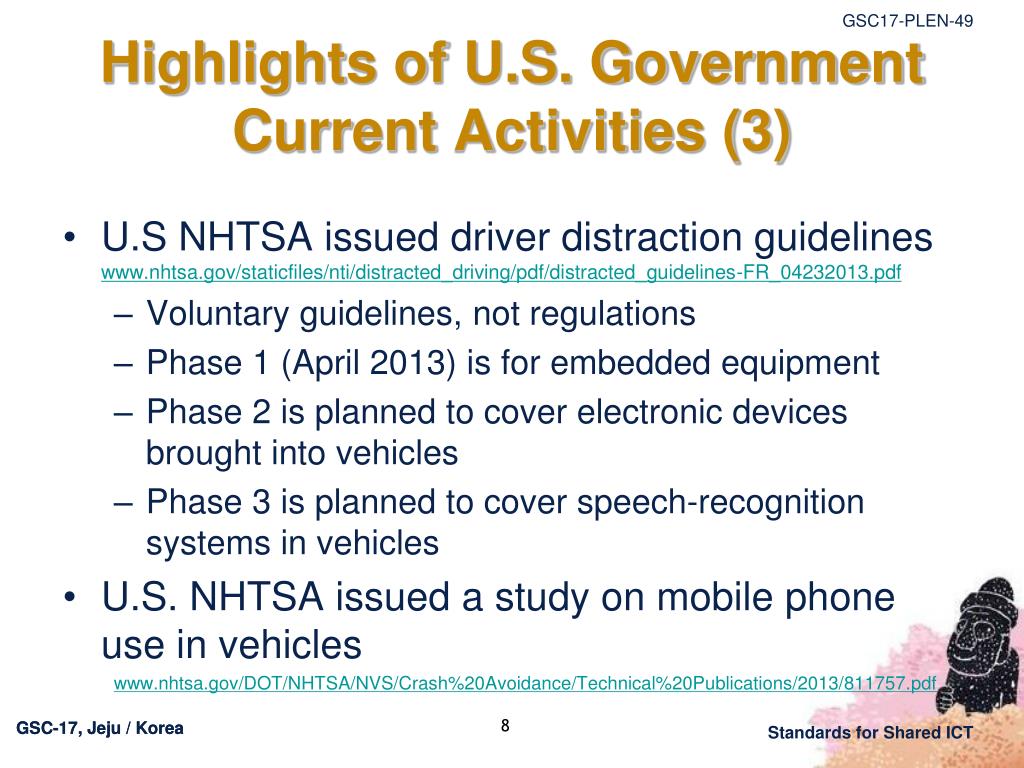 GSC17-PLEN-49

Highlights of U.S. Government Current Activities (3)

• U.S NHTSA issued driver distraction guidelines www.nhtsa.gov/staticfiles/nti/distracted_driving/pdf/distracted_guidelines-FR_04232013.pdf
– Voluntary guidelines, not regulations
– Phase 1 (April 2013) is for embedded equipment
– Phase 2 is planned to cover electronic devices brought into vehicles
– Phase 3 is planned to cover speech-recognition systems in vehicles
• U.S. NHTSA issued a study on mobile phone use in vehicles
www.nhtsa.gov/DOT/NHTSA/NVS/Crash%20Avoidance/Technical%20Publications/2013/811757.pdf

GSC-17, Jeju / Korea

8

Standards for Shared ICT